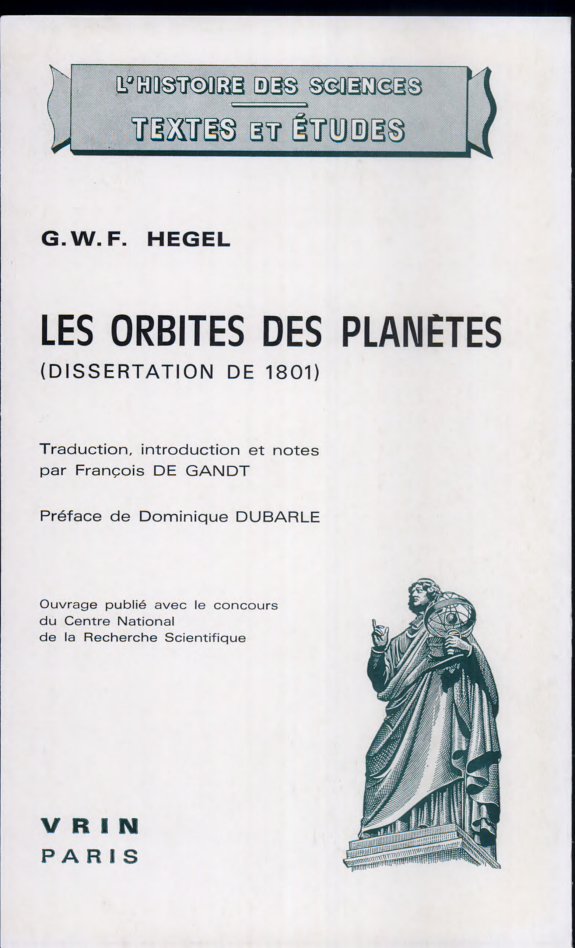 L'HISTOIRE DES SCIENCES
TEXTES ET ÉTUDES

G.W.F. HEGEL

LES ORBITES DES PLANÈTES
(DISSERTATION DE 1801)

Traduction, introduction et notes par François DE GANDT

Préface de Dominique DUBARLE

Ouvrage publié avec le concours du Centre National de la Recherche Scientifique

VRIN
PARIS